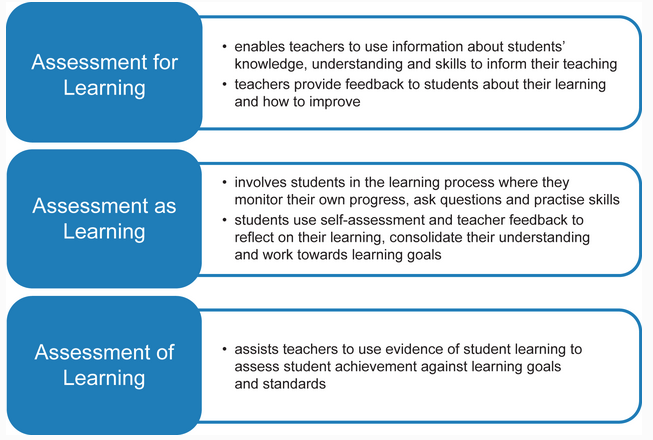 Assessment for Learning

• enables teachers to use information about students' knowledge, understanding and skills to inform their teaching
• teachers provide feedback to students about their learning and how to improve

Assessment as Learning

• involves students in the learning process where they monitor their own progress, ask questions and practise skills
• students use self-assessment and teacher feedback to reflect on their learning, consolidate their understanding and work towards learning goals

Assessment of Learning

• assists teachers to use evidence of student learning to assess student achievement against learning goals and standards